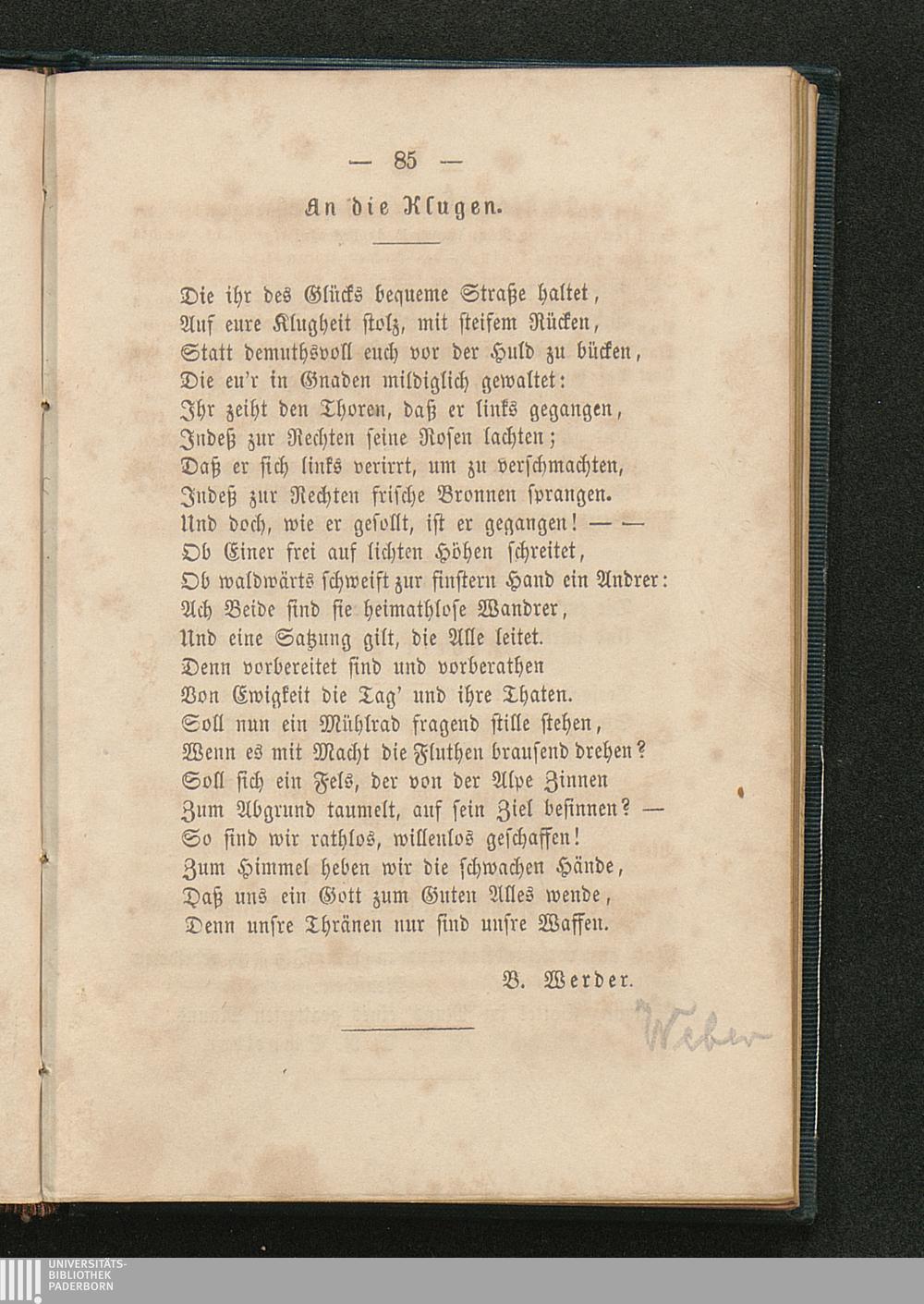 — 85 —

An die Klugen.

Die ihr des Glücks bequeme Straße haltet,
Auf eure Klugheit stolz, mit steifem Rücken,
Statt demuthsvoll euch vor der Huld zu bücken,
Die eu'r in Gnaden mildiglich gewaltet:
Ihr zeiht den Thoren, daß er links gegangen,
Indeß zur Rechten seine Rosen lachten;
Daß er sich links verirrt, um zu verschmachten,
Indeß zur Rechten frische Bronnen sprangen.
Und doch, wie er gesollt, ist er gegangen! — —
Ob Einer frei auf lichten Höhen schreitet,
Ob waldwärts schweift zur finstern Hand ein Andrer:
Ach Beide sind sie heimathlose Wandrer,
Und eine Satzung gilt, die Alle leitet.
Denn vorbereitet sind und vorberathen
Von Ewigkeit die Tag' und ihre Thaten.
Soll nun ein Mühlrad fragend stille stehen,
Wenn es mit Macht die Fluthen brausend drehen?
Soll sich ein Fels, der von der Alpe Zinnen
Zum Abgrund taumelt, auf sein Ziel besinnen? —
So sind wir rathlos, willenlos geschaffen!
Zum Himmel heben wir die schwachen Hände,
Daß uns ein Gott zum Guten Alles wende,
Denn unsre Thränen nur sind unsre Waffen.

B. Werder.

Weber

UNIVERSITÄTS-
BIBLIOTHEK
PADERBORN